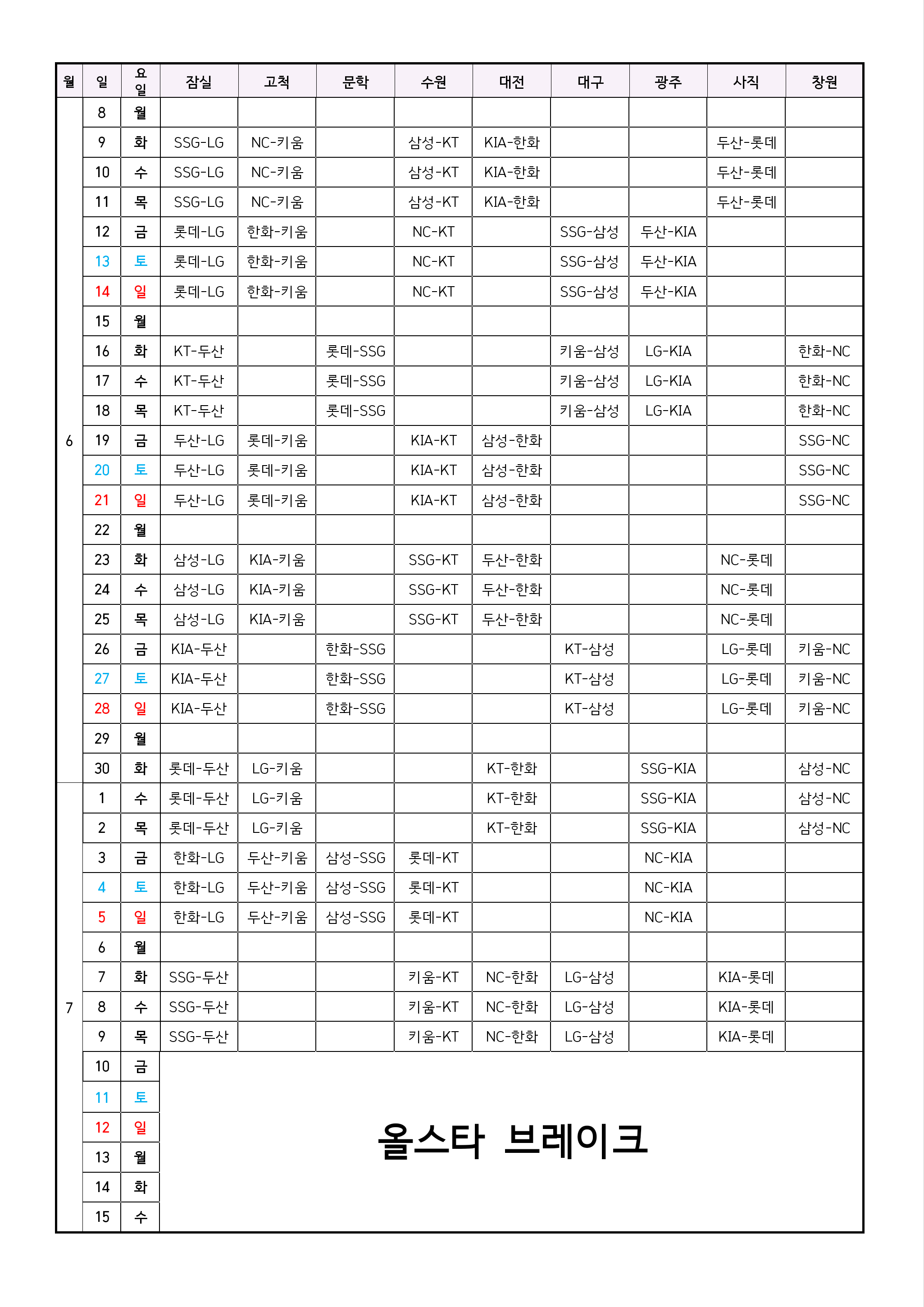 | 월 | 일 | 요일 | 잠실 | 고척 | 문학 | 수원 | 대전 | 대구 | 광주 | 사직 | 창원 |
|---|---|---|---|---|---|---|---|---|---|---|---|
| 6 | 8 | 월 | | | | | | | | | |
| | 9 | 화 | SSG-LG | NC-키움 | | 삼성-KT | KIA-한화 | | | 두산-롯데 | |
| | 10 | 수 | SSG-LG | NC-키움 | | 삼성-KT | KIA-한화 | | | 두산-롯데 | |
| | 11 | 목 | SSG-LG | NC-키움 | | 삼성-KT | KIA-한화 | | | 두산-롯데 | |
| | 12 | 금 | 롯데-LG | 한화-키움 | | NC-KT | | SSG-삼성 | 두산-KIA | | |
| | 13 | 토 | 롯데-LG | 한화-키움 | | NC-KT | | SSG-삼성 | 두산-KIA | | |
| | 14 | 일 | 롯데-LG | 한화-키움 | | NC-KT | | SSG-삼성 | 두산-KIA | | |
| | 15 | 월 | | | | | | | | | |
| | 16 | 화 | KT-두산 | | 롯데-SSG | | | 키움-삼성 | LG-KIA | | 한화-NC |
| | 17 | 수 | KT-두산 | | 롯데-SSG | | | 키움-삼성 | LG-KIA | | 한화-NC |
| | 18 | 목 | KT-두산 | | 롯데-SSG | | | 키움-삼성 | LG-KIA | | 한화-NC |
| | 19 | 금 | 두산-LG | 롯데-키움 | | KIA-KT | 삼성-한화 | | | | SSG-NC |
| | 20 | 토 | 두산-LG | 롯데-키움 | | KIA-KT | 삼성-한화 | | | | SSG-NC |
| | 21 | 일 | 두산-LG | 롯데-키움 | | KIA-KT | 삼성-한화 | | | | SSG-NC |
| | 22 | 월 | | | | | | | | | |
| | 23 | 화 | 삼성-LG | KIA-키움 | | SSG-KT | 두산-한화 | | | NC-롯데 | |
| | 24 | 수 | 삼성-LG | KIA-키움 | | SSG-KT | 두산-한화 | | | NC-롯데 | |
| | 25 | 목 | 삼성-LG | KIA-키움 | | SSG-KT | 두산-한화 | | | NC-롯데 | |
| | 26 | 금 | KIA-두산 | | 한화-SSG | | | KT-삼성 | | LG-롯데 | 키움-NC |
| | 27 | 토 | KIA-두산 | | 한화-SSG | | | KT-삼성 | | LG-롯데 | 키움-NC |
| | 28 | 일 | KIA-두산 | | 한화-SSG | | | KT-삼성 | | LG-롯데 | 키움-NC |
| | 29 | 월 | | | | | | | | | |
| | 30 | 화 | 롯데-두산 | LG-키움 | | | KT-한화 | | SSG-KIA | | 삼성-NC |
| 7 | 1 | 수 | 롯데-두산 | LG-키움 | | | KT-한화 | | SSG-KIA | | 삼성-NC |
| | 2 | 목 | 롯데-두산 | LG-키움 | | | KT-한화 | | SSG-KIA | | 삼성-NC |
| | 3 | 금 | 한화-LG | 두산-키움 | 삼성-SSG | 롯데-KT | | | NC-KIA | | |
| | 4 | 토 | 한화-LG | 두산-키움 | 삼성-SSG | 롯데-KT | | | NC-KIA | | |
| | 5 | 일 | 한화-LG | 두산-키움 | 삼성-SSG | 롯데-KT | | | NC-KIA | | |
| | 6 | 월 | | | | | | | | | |
| | 7 | 화 | SSG-두산 | | | 키움-KT | NC-한화 | LG-삼성 | | KIA-롯데 | |
| | 8 | 수 | SSG-두산 | | | 키움-KT | NC-한화 | LG-삼성 | | KIA-롯데 | |
| | 9 | 목 | SSG-두산 | | | 키움-KT | NC-한화 | LG-삼성 | | KIA-롯데 | |
| | 10 | 금 | 올스타 브레이크 | | | | | | | | |
| | 11 | 토 | | | | | | | | | |
| | 12 | 일 | | | | | | | | | |
| | 13 | 월 | | | | | | | | | |
| | 14 | 화 | | | | | | | | | |
| | 15 | 수 | | | | | | | | | |